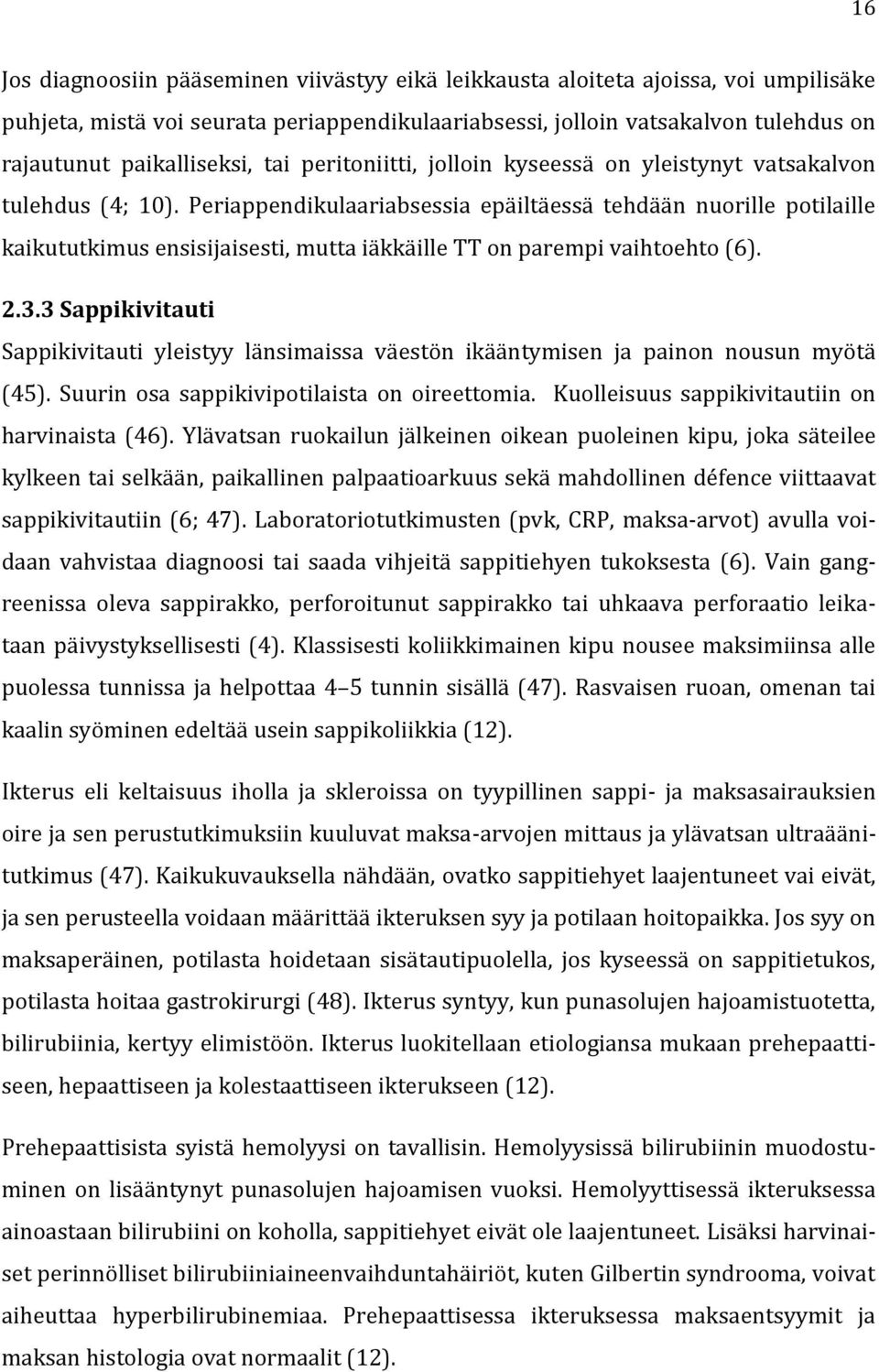 16

Jos diagnoosiin pääseminen viivästyy eikä leikkausta aloiteta ajoissa, voi umpilisäke puhjeta, mistä voi seurata periappendikulaariabsessi, jolloin vatsakalvon tulehdus on rajautunut paikalliseksi, tai peritoniitti, jolloin kyseessä on yleistynyt vatsakalvon tulehdus (4; 10). Periappendikulaariabsessia epäiltäessä tehdään nuorille potilaille kaikututkimus ensisijaisesti, mutta iäkkäille TT on parempi vaihtoehto (6).

2.3.3 Sappikivitauti

Sappikivitauti yleistyy länsimaissa väestön ikääntymisen ja painon nousun myötä (45). Suurin osa sappikivipotilaista on oireettomia. Kuolleisuus sappikivitautiin on harvinaista (46). Ylävatsan ruokailun jälkeinen oikean puoleinen kipu, joka säteilee kylkeen tai selkään, paikallinen palpaatioarkuus sekä mahdollinen défence viittaavat sappikivitautiin (6; 47). Laboratoriotutkimusten (pvk, CRP, maksa-arvot) avulla voidaan vahvistaa diagnoosi tai saada vihjeitä sappitiehyen tukoksesta (6). Vain gangreenissa oleva sappirakko, perforoitunut sappirakko tai uhkaava perforaatio leikataan päivystyksellisesti (4). Klassisesti koliikkimainen kipu nousee maksimiinsa alle puolessa tunnissa ja helpottaa 4–5 tunnin sisällä (47). Rasvaisen ruoan, omenan tai kaalin syöminen edeltää usein sappikoliikkia (12).

Ikterus eli keltaisuus iholla ja skleroissa on tyypillinen sappi- ja maksasairauksien oire ja sen perustutkimuksiin kuuluvat maksa-arvojen mittaus ja ylävatsan ultraäänitutkimus (47). Kaikukuvauksella nähdään, ovatko sappitiehyet laajentuneet vai eivät, ja sen perusteella voidaan määrittää ikteruksen syy ja potilaan hoitopaikka. Jos syy on maksaperäinen, potilasta hoidetaan sisätautipuolella, jos kyseessä on sappitietukos, potilasta hoitaa gastrokirurgi (48). Ikterus syntyy, kun punasolujen hajoamistuotetta, bilirubiinia, kertyy elimistöön. Ikterus luokitellaan etiologiansa mukaan prehepaattiseen, hepaattiseen ja kolestaattiseen ikterukseen (12).

Prehepaattisista syistä hemolyysi on tavallisin. Hemolyysissä bilirubiinin muodostuminen on lisääntynyt punasolujen hajoamisen vuoksi. Hemolyyttisessä ikteruksessa ainoastaan bilirubiini on koholla, sappitiehyet eivät ole laajentuneet. Lisäksi harvinaiset perinnölliset bilirubiiniaineenvaihduntahäiriöt, kuten Gilbertin syndrooma, voivat aiheuttaa hyperbilirubinemiaa. Prehepaattisessa ikteruksessa maksaentsyymit ja maksan histologia ovat normaalit (12).